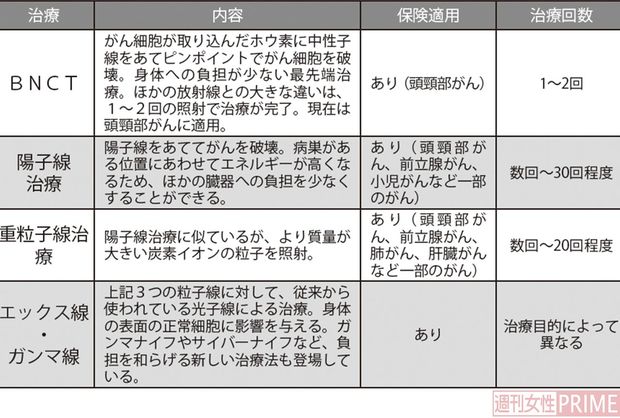 | 治療 | 内容 | 保険適用 | 治療回数 |
|---|---|---|---|
| BNCT | がん細胞が取り込んだホウ素に中性子線をあてピンポイントでがん細胞を破壊。身体への負担が少ない最先端治療。ほかの放射線との大きな違いは、1〜2回の照射で治療が完了。現在は頭頸部がんに適用。 | あり（頭頸部がん） | 1〜2回 |
| 陽子線治療 | 陽子線をあててがんを破壊。病巣がある位置にあわせてエネルギーが高くなるため、ほかの臓器への負担を少なくすることができる。 | あり（頭頸部がん、前立腺がん、小児がんなど一部のがん） | 数回〜30回程度 |
| 重粒子線治療 | 陽子線治療に似ているが、より質量が大きい炭素イオンの粒子を照射。 | あり（頭頸部がん、前立腺がん、肺がん、肝臓がんなど一部のがん） | 数回〜20回程度 |
| エックス線・ガンマ線 | 上記3つの粒子線に対して、従来から使われている光子線による治療。身体の表面の正常細胞に影響を与える。ガンマナイフやサイバーナイフなど、負担を和らげる新しい治療法も登場している。 | あり | 治療目的によって異なる |

週刊女性PRIME